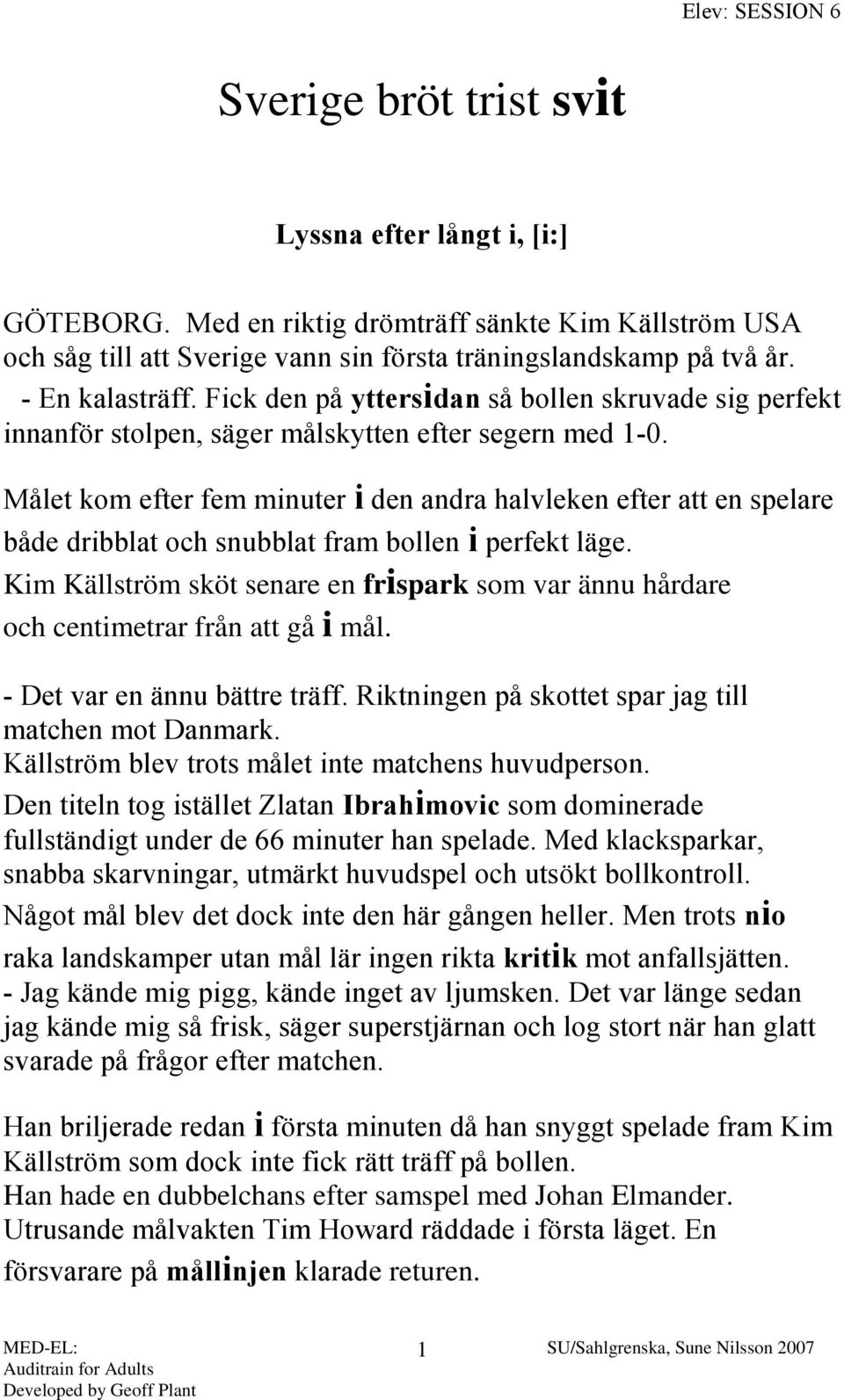 Elev: SESSION 6

Sverige bröt trist svit

Lyssna efter långt i, [i:]

GÖTEBORG. Med en riktig drömträff sänkte Kim Källström USA och såg till att Sverige vann sin första träningslandskamp på två år.
- En kalasträff. Fick den på yttersidan så bollen skruvade sig perfekt innanför stolpen, säger målskytten efter segern med 1-0.

Målet kom efter fem minuter i den andra halvleken efter att en spelare både dribblat och snubblat fram bollen i perfekt läge.
Kim Källström sköt senare en frispark som var ännu hårdare och centimetrar från att gå i mål.

- Det var en ännu bättre träff. Riktningen på skottet spar jag till matchen mot Danmark.
Källström blev trots målet inte matchens huvudperson.
Den titeln tog istället Zlatan Ibrahimovic som dominerade fullständigt under de 66 minuter han spelade. Med klacksparkar, snabba skarvningar, utmärkt huvudspel och utsökt bollkontroll.
Något mål blev det dock inte den här gången heller. Men trots nio raka landskamper utan mål lär ingen rikta kritik mot anfallsjätten.
- Jag kände mig pigg, kände inget av ljumsken. Det var länge sedan jag kände mig så frisk, säger superstjärnan och log stort när han glatt svarade på frågor efter matchen.

Han briljerade redan i första minuten då han snyggt spelade fram Kim Källström som dock inte fick rätt träff på bollen.
Han hade en dubbelchans efter samspel med Johan Elmander.
Utrusande målvakten Tim Howard räddade i första läget. En försvarare på mållinjen klarade returen.

MED-EL:
Auditrain for Adults
Developed by Geoff Plant

1

SU/Sahlgrenska, Sune Nilsson 2007